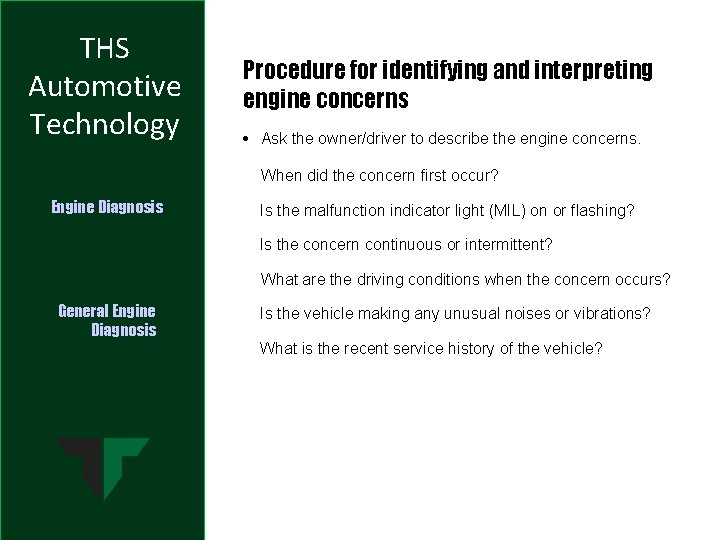 THS Automotive Technology

Engine Diagnosis

General Engine Diagnosis

Procedure for identifying and interpreting engine concerns

• Ask the owner/driver to describe the engine concerns.

When did the concern first occur?

Is the malfunction indicator light (MIL) on or flashing?

Is the concern continuous or intermittent?

What are the driving conditions when the concern occurs?

Is the vehicle making any unusual noises or vibrations?

What is the recent service history of the vehicle?